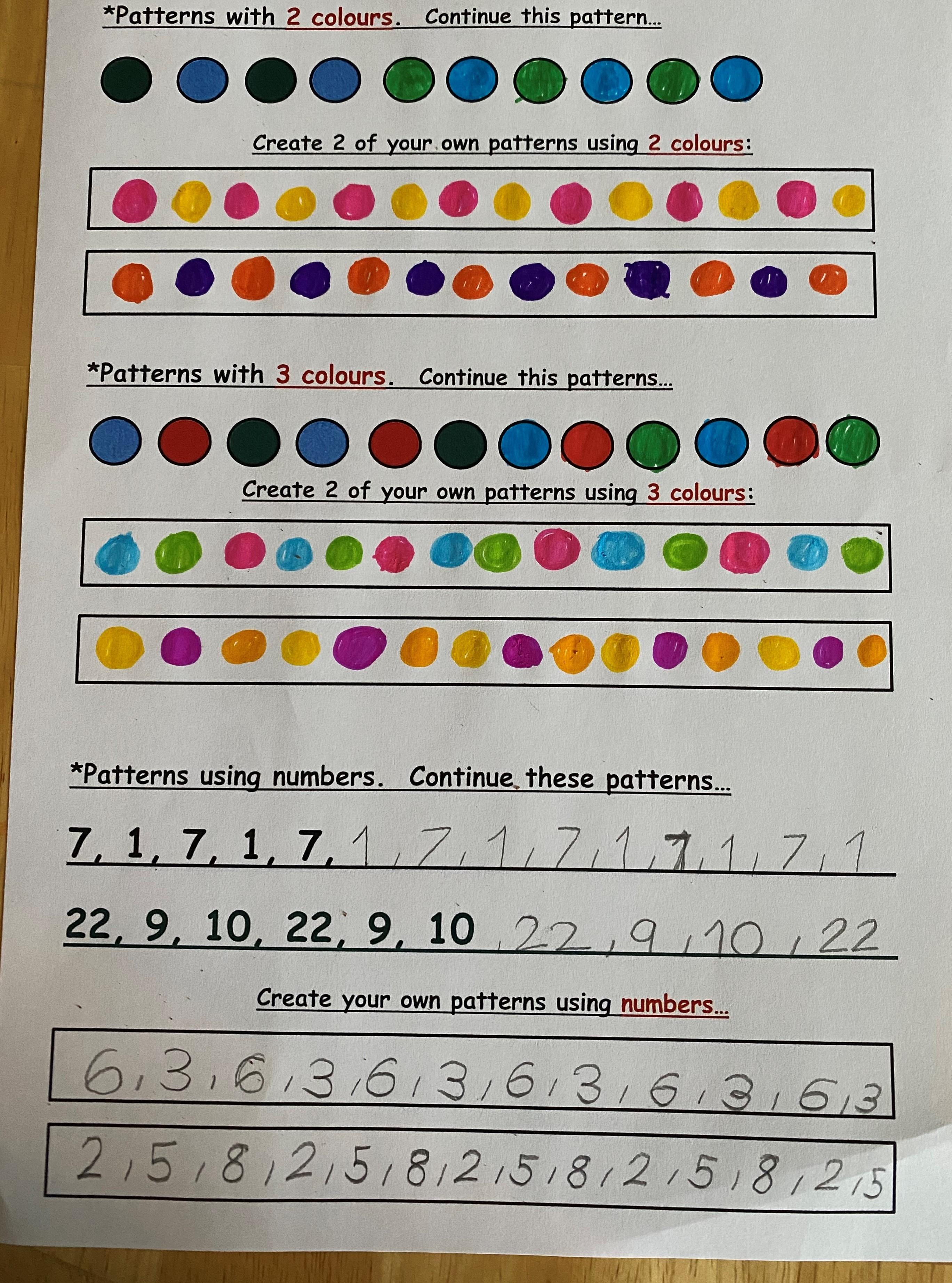 *Patterns with 2 colours. Continue this pattern...

Create 2 of your own patterns using 2 colours:

*Patterns with 3 colours. Continue this patterns...

Create 2 of your own patterns using 3 colours:

*Patterns using numbers. Continue these patterns...

7, 1, 7, 1, 7, 1, 7, 1, 7, 1, 7, 1, 7, 1

22, 9, 10, 22, 9, 10, 22, 9, 10, 22

Create your own patterns using numbers...

6, 3, 6, 3, 6, 3, 6, 3, 6, 3, 6, 3

2, 5, 8, 2, 5, 8, 2, 5, 8, 2, 5, 8, 2, 5